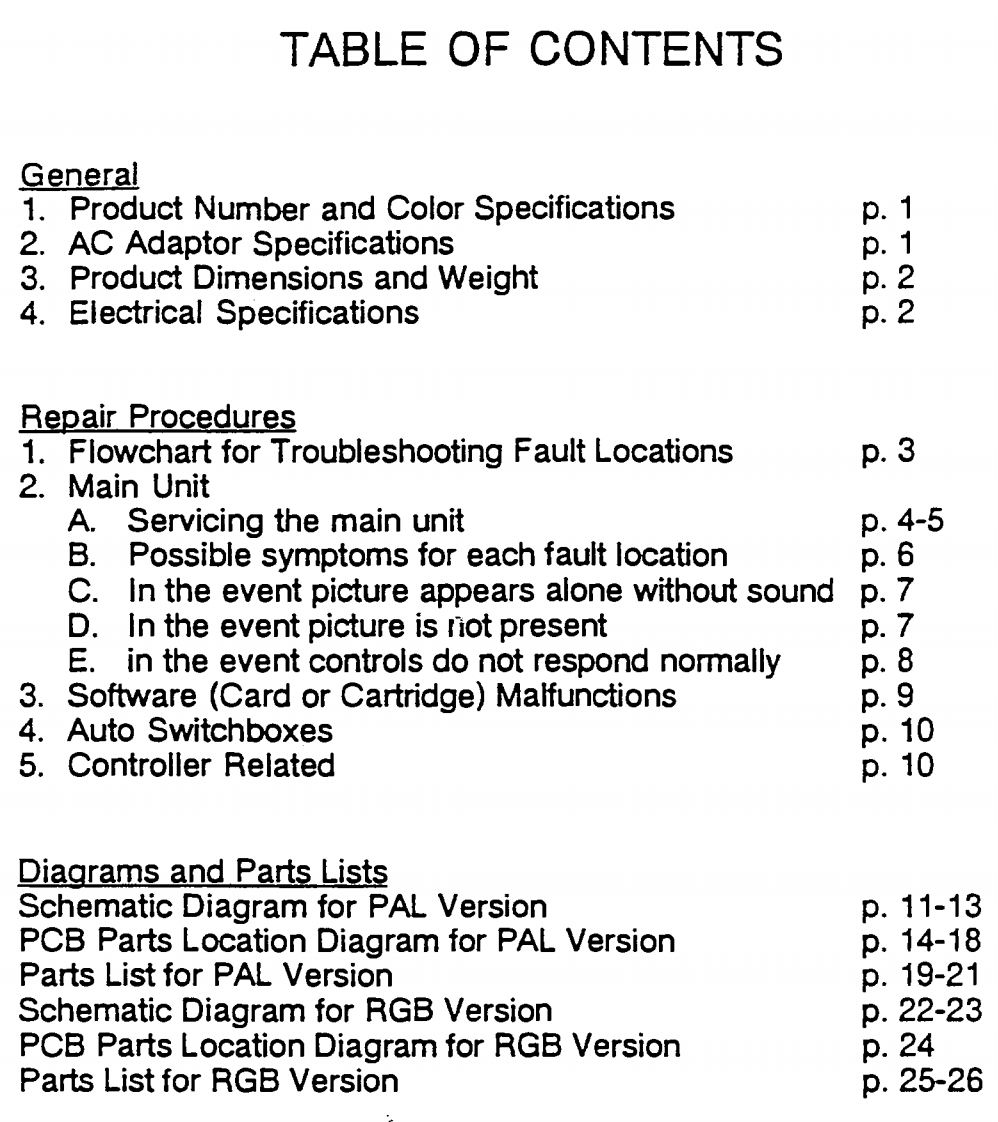 TABLE OF CONTENTS

General
1. Product Number and Color Specifications p. 1
2. AC Adaptor Specifications p. 1
3. Product Dimensions and Weight p. 2
4. Electrical Specifications p. 2

Repair Procedures
1. Flowchart for Troubleshooting Fault Locations p. 3
2. Main Unit
A. Servicing the main unit p. 4-5
B. Possible symptoms for each fault location p. 6
C. In the event picture appears alone without sound p. 7
D. In the event picture is not present p. 7
E. in the event controls do not respond normally p. 8
3. Software (Card or Cartridge) Malfunctions p. 9
4. Auto Switchboxes p. 10
5. Controller Related p. 10

Diagrams and Parts Lists
Schematic Diagram for PAL Version p. 11-13
PCB Parts Location Diagram for PAL Version p. 14-18
Parts List for PAL Version p. 19-21
Schematic Diagram for RGB Version p. 22-23
PCB Parts Location Diagram for RGB Version p. 24
Parts List for RGB Version p. 25-26